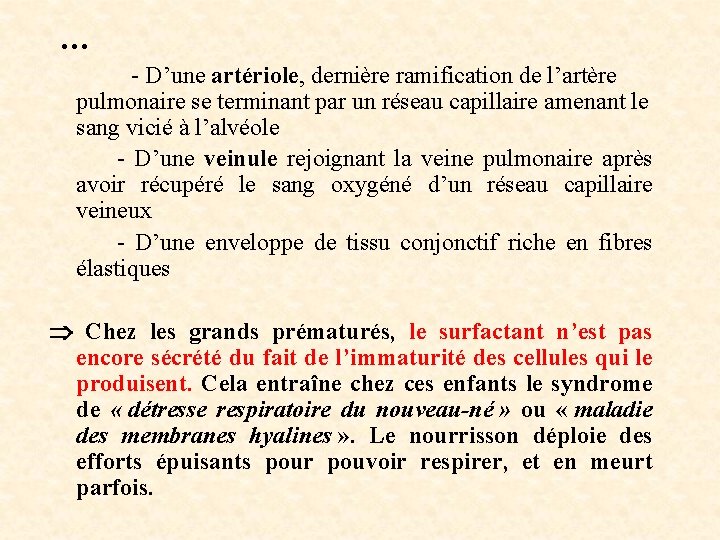 …

- D’une artériole, dernière ramification de l’artère pulmonaire se terminant par un réseau capillaire amenant le sang vicié à l’alvéole

- D’une veinule rejoignant la veine pulmonaire après avoir récupéré le sang oxygéné d’un réseau capillaire veineux

- D’une enveloppe de tissu conjonctif riche en fibres élastiques

$\Rightarrow$ Chez les grands prématurés, le surfactant n’est pas encore sécrété du fait de l’immaturité des cellules qui le produisent. Cela entraîne chez ces enfants le syndrome de « détresse respiratoire du nouveau-né » ou « maladie des membranes hyalines ». Le nourrisson déploie des efforts épuisants pour pouvoir respirer, et en meurt parfois.